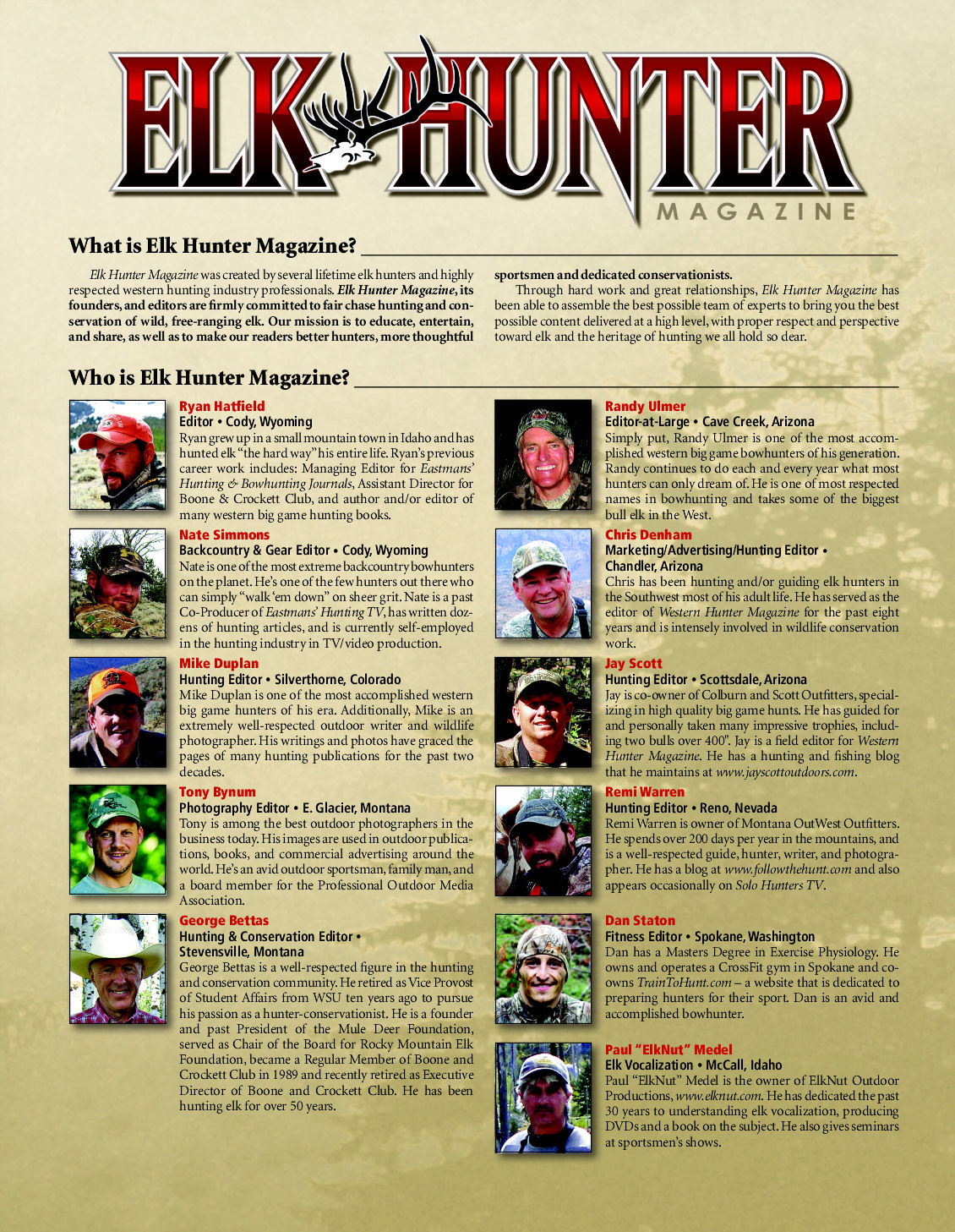 ELK HUNTER
MAGAZINE

What is Elk Hunter Magazine?

Elk Hunter Magazine was created by several lifetime elk hunters and highly respected western hunting industry professionals. Elk Hunter Magazine, its founders, and editors are firmly committed to fair chase hunting and conservation of wild, free-ranging elk. Our mission is to educate, entertain, and share, as well as to make our readers better hunters, more thoughtful sportsmen and dedicated conservationists.

Through hard work and great relationships, Elk Hunter Magazine has been able to assemble the best possible team of experts to bring you the best possible content delivered at a high level, with proper respect and perspective toward elk and the heritage of hunting we all hold so dear.

Who is Elk Hunter Magazine?

Ryan Hatfield
Editor • Cody, Wyoming
Ryan grew up in a small mountain town in Idaho and has hunted elk "the hard way" his entire life. Ryan's previous career work includes: Managing Editor for Eastmans' Hunting & Bowhunting Journals, Assistant Director for Boone & Crockett Club, and author and/or editor of many western big game hunting books.

Nate Simmons
Backcountry & Gear Editor • Cody, Wyoming
Nate is one of the most extreme backcountry bowhunters on the planet. He's one of the few hunters out there who can simply "walk 'em down" on sheer grit. Nate is a past Co-Producer of Eastmans' Hunting TV, has written dozens of hunting articles, and is currently self-employed in the hunting industry in TV/video production.

Mike Duplan
Hunting Editor • Silverthorne, Colorado
Mike Duplan is one of the most accomplished western big game hunters of his era. Additionally, Mike is an extremely well-respected outdoor writer and wildlife photographer. His writings and photos have graced the pages of many hunting publications for the past two decades.

Tony Bynum
Photography Editor • E. Glacier, Montana
Tony is among the best outdoor photographers in the business today. His images are used in outdoor publications, books, and commercial advertising around the world. He's an avid outdoor sportsman, family man, and a board member for the Professional Outdoor Media Association.

George Bettas
Hunting & Conservation Editor • Stevensville, Montana
George Bettas is a well-respected figure in the hunting and conservation community. He retired as Vice Provost of Student Affairs from WSU ten years ago to pursue his passion as a hunter-conservationist. He is a founder and past President of the Mule Deer Foundation, served as Chair of the Board for Rocky Mountain Elk Foundation, became a Regular Member of Boone and Crockett Club in 1989 and recently retired as Executive Director of Boone and Crockett Club. He has been hunting elk for over 50 years.

Randy Ulmer
Editor-at-Large • Cave Creek, Arizona
Simply put, Randy Ulmer is one of the most accomplished western big game bowhunters of his generation. Randy continues to do each and every year what most hunters can only dream of. He is one of most respected names in bowhunting and takes some of the biggest bull elk in the West.

Chris Denham
Marketing/Advertising/Hunting Editor • Chandler, Arizona
Chris has been hunting and/or guiding elk hunters in the Southwest most of his adult life. He has served as the editor of Western Hunter Magazine for the past eight years and is intensely involved in wildlife conservation work.

Jay Scott
Hunting Editor • Scottsdale, Arizona
Jay is co-owner of Colburn and Scott Outfitters, specializing in high quality big game hunts. He has guided for and personally taken many impressive trophies, including two bulls over 400". Jay is a field editor for Western Hunter Magazine. He has a hunting and fishing blog that he maintains at www.jayscottoutdoors.com.

Remi Warren
Hunting Editor • Reno, Nevada
Remi Warren is owner of Montana OutWest Outfitters. He spends over 200 days per year in the mountains, and is a well-respected guide, hunter, writer, and photographer. He has a blog at www.followthehunt.com and also appears occasionally on Solo Hunters TV.

Dan Staton
Fitness Editor • Spokane, Washington
Dan has a Masters Degree in Exercise Physiology. He owns and operates a CrossFit gym in Spokane and co-owns TrainToHunt.com – a website that is dedicated to preparing hunters for their sport. Dan is an avid and accomplished bowhunter.

Paul "ElkNut" Medel
Elk Vocalization • McCall, Idaho
Paul "ElkNut" Medel is the owner of ElkNut Outdoor Productions, www.elknut.com. He has dedicated the past 30 years to understanding elk vocalization, producing DVDs and a book on the subject. He also gives seminars at sportsmen's shows.